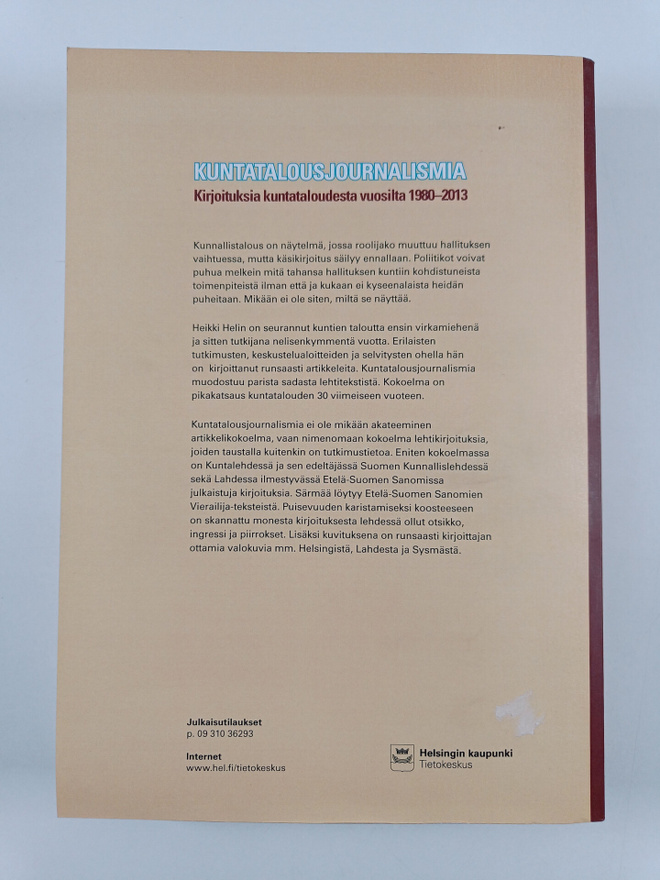 KUNTATALOUSJOURNALISMIA

Kirjoituksia kuntataloudesta vuosilta 1980–2013

Kunnallistalous on näytelmä, jossa roolijako muuttuu hallituksen vaihtuessa, mutta käsikirjoitus säilyy ennallaan. Poliitikot voivat puhua melkein mitä tahansa hallituksen kuntiin kohdistuneista toimenpiteistä ilman että ja kukaan ei kyseenalaista heidän puheitaan. Mikään ei ole siten, miltä se näyttää.

Heikki Helin on seurannut kuntien taloutta ensin virkamiehenä ja sitten tutkijana nelisenkymmentä vuotta. Erilaisten tutkimusten, keskustelualoitteiden ja selvitysten ohella hän on kirjoittanut runsaasti artikkeleita. Kuntatalousjournalismia muodostuu parista sadasta lehtitekstistä. Kokoelma on pikakatsaus kuntatalouden 30 viimeiseen vuoteen.

Kuntatalousjournalismia ei ole mikään akateeminen artikkelikokoelma, vaan nimenomaan kokoelma lehtikirjoituksia, joiden taustalla kuitenkin on tutkimustietoa. Eniten kokoelmassa on Kuntalehdessä ja sen edeltäjässä Suomen Kunnallislehdessä sekä Lahdessa ilmestyvässä Etelä-Suomen Sanomissa julkaistuja kirjoituksia. Särmää löytyy Etelä-Suomen Sanomien Vierailija-teksteistä. Puisevuuden karistamiseksi koosteeseen on skannattu monesta kirjoituksesta lehdessä ollut otsikko, ingressi ja piirrokset. Lisäksi kuvituksena on runsaasti kirjoittajan ottamia valokuvia mm. Helsingistä, Lahdesta ja Sysmästä.

Julkaisutilaukset
p. 09 310 36293

Internet
www.hel.fi/tietokeskus

Helsingin kaupunki
Tietokeskus